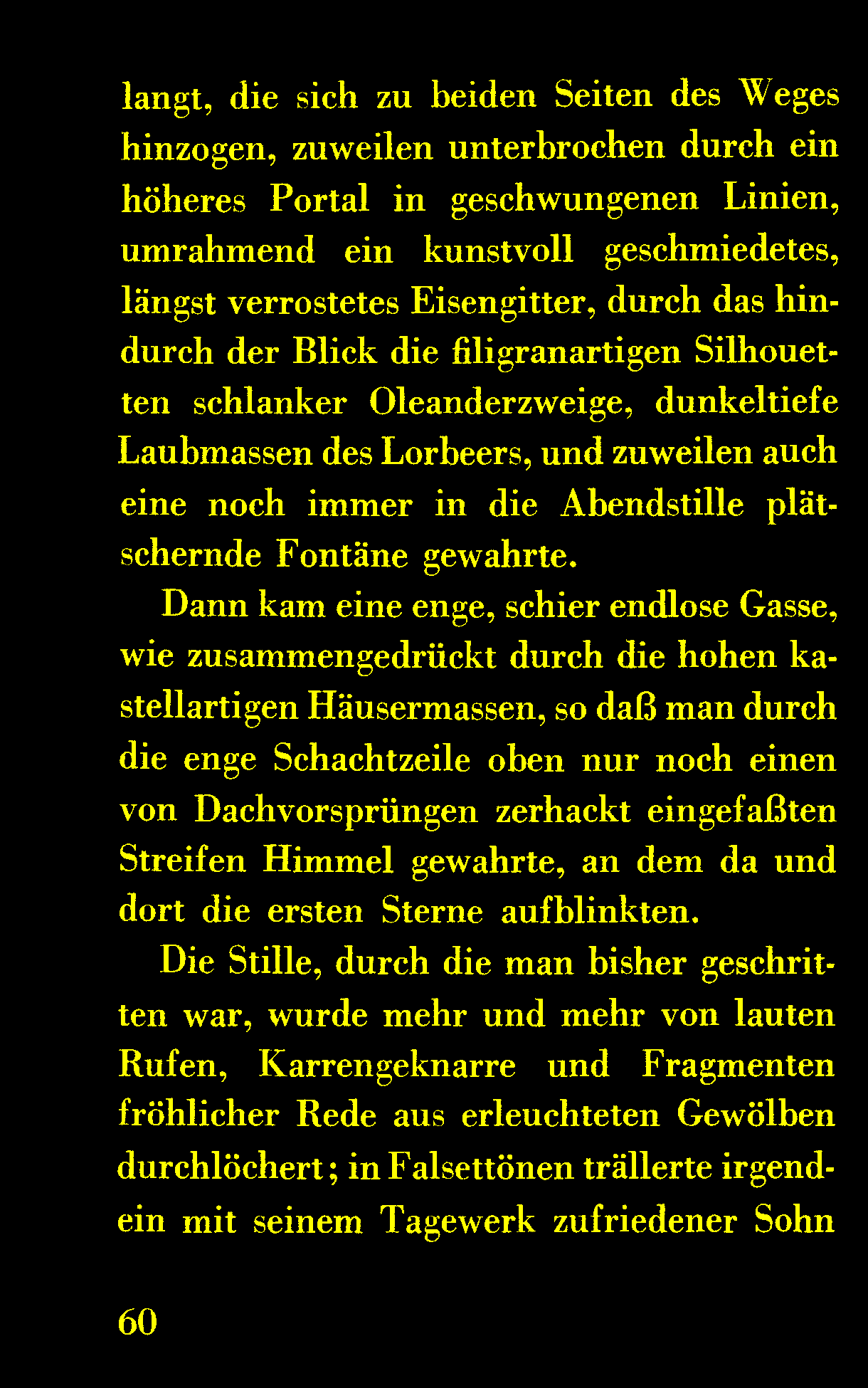 langt, die sich zu beiden Seiten des Weges hinzogen, zuweilen unterbrochen durch ein höheres Portal in geschwungenen Linien, umrahmend ein kunstvoll geschmiedetes, längst verrostetes Eisengitter, durch das hindurch der Blick die filigranartigen Silhouetten schlanker Oleanderzweige, dunkeltiefe Laubmassen des Lorbeers, und zuweilen auch eine noch immer in die Abendstille plätschernde Fontäne gewahrte.

Dann kam eine enge, schier endlose Gasse, wie zusammengedrückt durch die hohen kastellartigen Häusermassen, so daß man durch die enge Schachtzeile oben nur noch einen von Dachvorsprüngen zerhackt eingefaßten Streifen Himmel gewahrte, an dem da und dort die ersten Sterne aufblinkten.

Die Stille, durch die man bisher geschritten war, wurde mehr und mehr von lauten Rufen, Karrengeknarre und Fragmenten fröhlicher Rede aus erleuchteten Gewölben durchlöchert; in Falsettönen trällerte irgendein mit seinem Tagewerk zufriedener Sohn

60